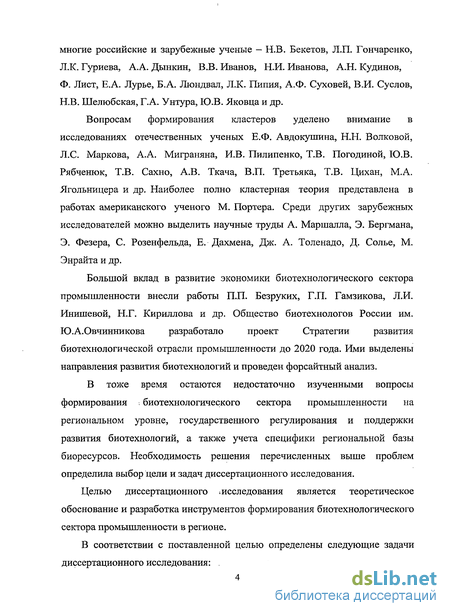 многие российские и зарубежные ученые – Н.В. Бекетов, Л.П. Гончаренко, Л.К. Гуриева, А.А. Дынкин, В.В. Иванов, Н.И. Иванова, А.Н. Кудинов, Ф. Лист, Е.А. Лурье, Б.А. Люндвал, Л.К. Пипия, А.Ф. Суховей, В.И. Суслов, Н.В. Шелюбская, Г.А. Унтура, Ю.В. Яковца и др.

Вопросам формирования кластеров уделено внимание в исследованиях отечественных ученых Е.Ф. Авдокушина, Н.Н. Волковой, Л.С. Маркова, А.А. Миграняна, И.В. Пилипенко, Т.В. Погодиной, Ю.В. Рябченюк, Т.В. Сахно, А.В. Ткача, В.П. Третьяка, Т.В. Цихан, М.А. Ягольницера и др. Наиболее полно кластерная теория представлена в работах американского ученого М. Портера. Среди других зарубежных исследователей можно выделить научные труды А. Маршалла, Э. Бергмана, Э. Фезера, С. Розенфельда, Е. Дахмена, Дж. А. Толенадо, Д. Солье, М. Энрайта и др.

Большой вклад в развитие экономики биотехнологического сектора промышленности внесли работы П.П. Безруких, Г.П. Гамзикова, Л.И. Инишевой, Н.Г. Кириллова и др. Общество биотехнологов России им. Ю.А.Овчинникова разработало проект Стратегии развития биотехнологической отрасли промышленности до 2020 года. Ими выделены направления развития биотехнологий и проведен форсайтный анализ.

В тоже время остаются недостаточно изученными вопросы формирования биотехнологического сектора промышленности на региональном уровне, государственного регулирования и поддержки развития биотехнологий, а также учета специфики региональной базы биоресурсов. Необходимость решения перечисленных выше проблем определила выбор цели и задач диссертационного исследования.

Целью диссертационного исследования является теоретическое обоснование и разработка инструментов формирования биотехнологического сектора промышленности в регионе.

В соответствии с поставленной целью определены следующие задачи диссертационного исследования:

4

dsLib.net
библиотека диссертаций